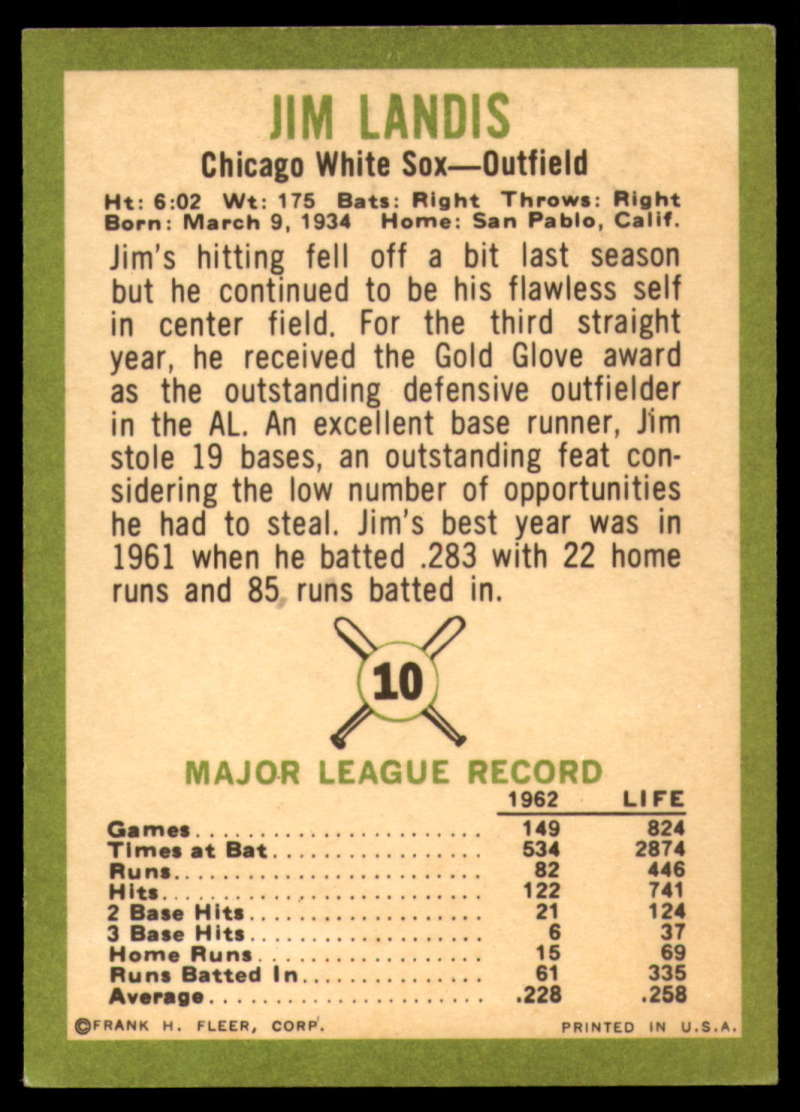 JIM LANDIS

Chicago White Sox—Outfield

Ht: 6:02 Wt: 175 Bats: Right Throws: Right
Born: March 9, 1934 Home: San Pablo, Calif.

Jim's hitting fell off a bit last season but he continued to be his flawless self in center field. For the third straight year, he received the Gold Glove award as the outstanding defensive outfielder in the AL. An excellent base runner, Jim stole 19 bases, an outstanding feat considering the low number of opportunities he had to steal. Jim's best year was in 1961 when he batted .283 with 22 home runs and 85 runs batted in.

10

MAJOR LEAGUE RECORD

| | 1962 | LIFE |
|---|---|---|
| Games | 149 | 824 |
| Times at Bat | 534 | 2874 |
| Runs | 82 | 446 |
| Hits | 122 | 741 |
| 2 Base Hits | 21 | 124 |
| 3 Base Hits | 6 | 37 |
| Home Runs | 15 | 69 |
| Runs Batted In | 61 | 335 |
| Average | .228 | .258 |

©FRANK H. FLEER, CORP. PRINTED IN U.S.A.